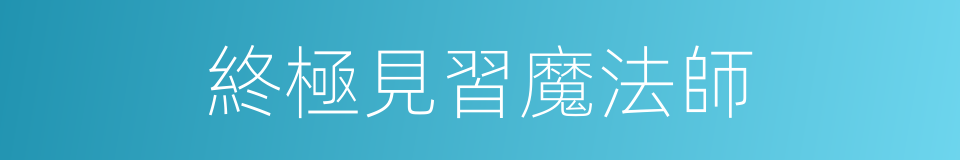 終極見習魔法師